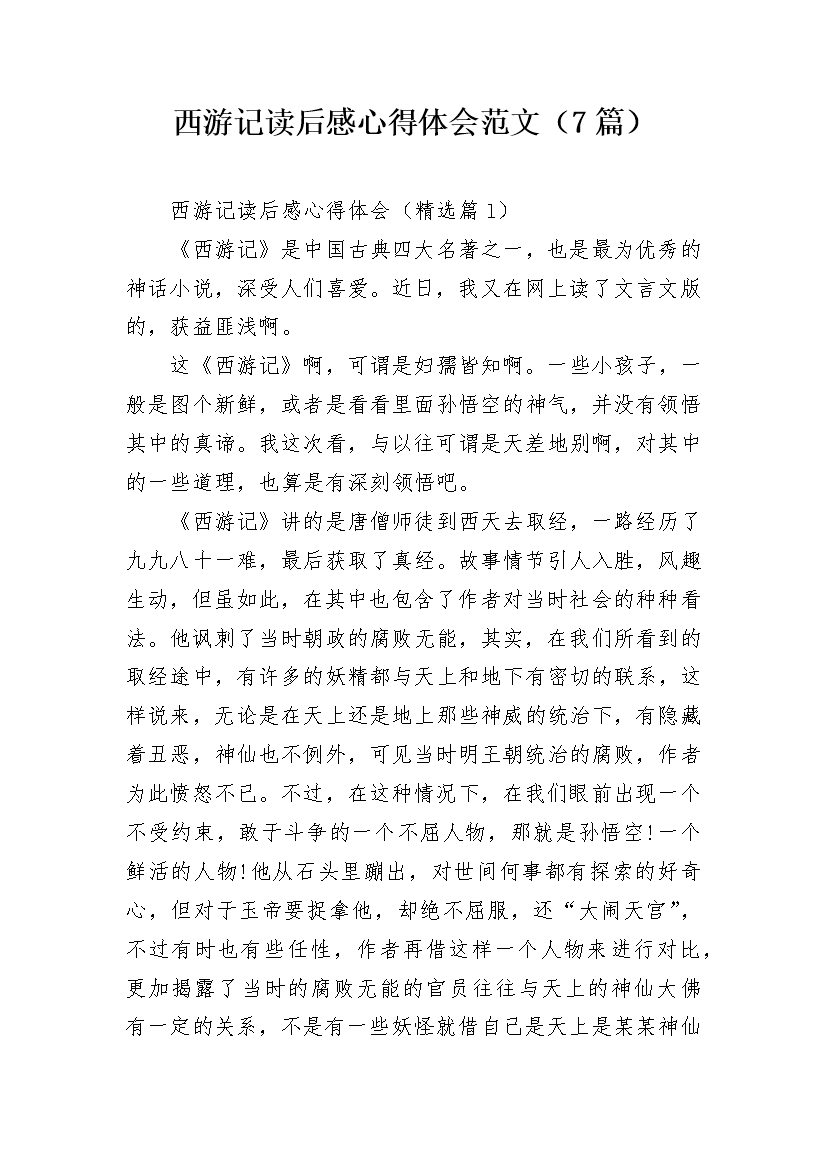 西游记读后感心得体会范文（7篇）

西游记读后感心得体会（精选篇1）

《西游记》是中国古典四大名著之一，也是最为优秀的神话小说，深受人们喜爱。近日，我又在网上读了文言文版的，获益匪浅啊。

这《西游记》啊，可谓是妇孺皆知啊。一些小孩子，一般是图个新鲜，或者是看看里面孙悟空的神气，并没有领悟其中的真谛。我这次看，与以往可谓是天差地别啊，对其中的一些道理，也算是有深刻领悟吧。

《西游记》讲的是唐僧师徒到西天去取经，一路经历了九九八十一难，最后获取了真经。故事情节引人入胜，风趣生动，但虽如此，在其中也包含了作者对当时社会的种种看法。他讽刺了当时朝政的腐败无能，其实，在我们所看到的取经途中，有许多的妖精都与天上和地下有密切的联系，这样说来，无论是在天上还是地上那些神威的统治下，有隐藏着丑恶，神仙也不例外，可见当时明王朝统治的腐败，作者为此愤怒不已。不过，在这种情况下，在我们眼前出现一个不受约束，敢于斗争的一个不屈人物，那就是孙悟空!一个鲜活的人物!他从石头里蹦出，对世间何事都有探索的好奇心，但对于玉帝要捉拿他，却绝不屈服，还“大闹天宫”，不过有时也有些任性，作者再借这样一个人物来进行对比，更加揭露了当时的腐败无能的官员往往与天上的神仙大佛有一定的关系，不是有一些妖怪就借自己是天上是某某神仙